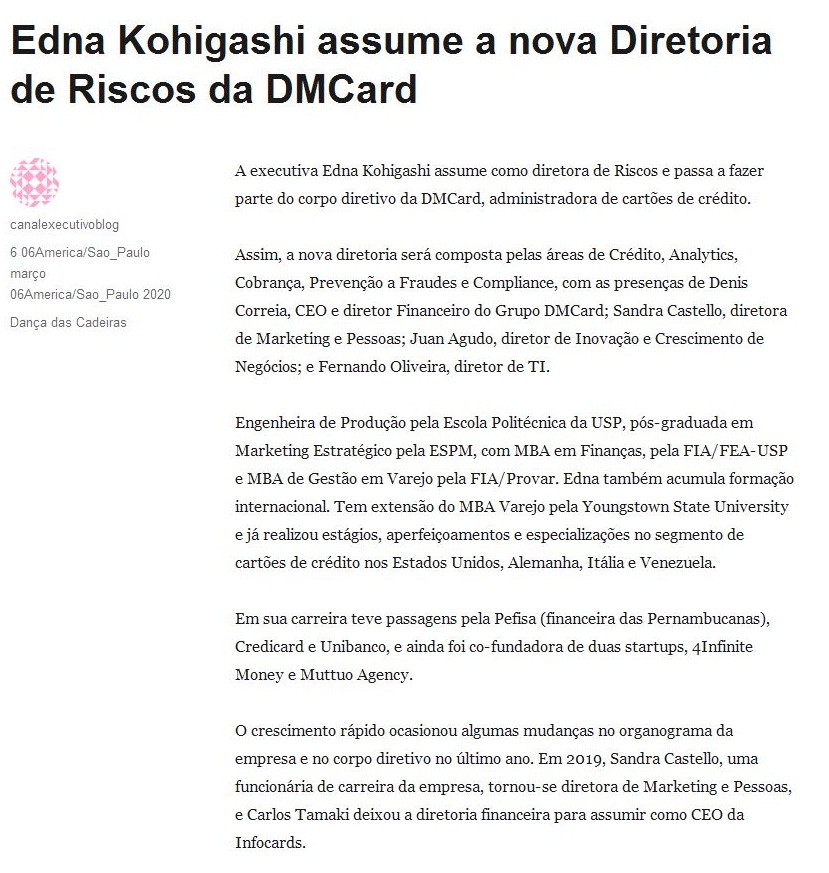 Edna Kohigashi assume a nova Diretoria de Riscos da DMCard

canalexecutivoblog

6 06America/Sao_Paulo março 06America/Sao_Paulo 2020

Dança das Cadeiras

A executiva Edna Kohigashi assume como diretora de Riscos e passa a fazer parte do corpo diretivo da DMCard, administradora de cartões de crédito.

Assim, a nova diretoria será composta pelas áreas de Crédito, Analytics, Cobrança, Prevenção a Fraudes e Compliance, com as presenças de Denis Correia, CEO e diretor Financeiro do Grupo DMCard; Sandra Castello, diretora de Marketing e Pessoas; Juan Agudo, diretor de Inovação e Crescimento de Negócios; e Fernando Oliveira, diretor de TI.

Engenheira de Produção pela Escola Politécnica da USP, pós-graduada em Marketing Estratégico pela ESPM, com MBA em Finanças, pela FIA/FEA-USP e MBA de Gestão em Varejo pela FIA/Provar. Edna também acumula formação internacional. Tem extensão do MBA Varejo pela Youngstown State University e já realizou estágios, aperfeiçoamentos e especializações no segmento de cartões de crédito nos Estados Unidos, Alemanha, Itália e Venezuela.

Em sua carreira teve passagens pela Pefisa (financeira das Pernambucanas), Credicard e Unibanco, e ainda foi co-fundadora de duas startups, 4Infinite Money e Muttuo Agency.

O crescimento rápido ocasionou algumas mudanças no organograma da empresa e no corpo diretivo no último ano. Em 2019, Sandra Castello, uma funcionária de carreira da empresa, tornou-se diretora de Marketing e Pessoas, e Carlos Tamaki deixou a diretoria financeira para assumir como CEO da Infocards.